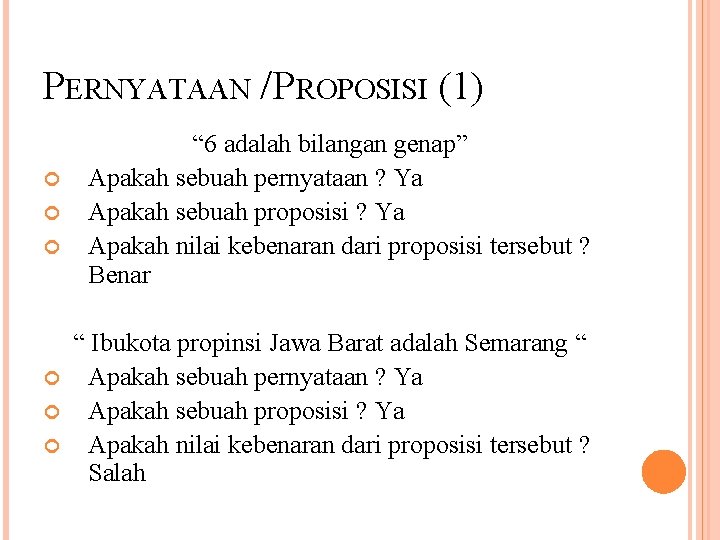 PERNYATAAN /PROPOSISI (1)

“6 adalah bilangan genap”

Apakah sebuah pernyataan ? Ya

Apakah sebuah proposisi ? Ya

Apakah nilai kebenaran dari proposisi tersebut ? Benar

“ Ibukota propinsi Jawa Barat adalah Semarang “

Apakah sebuah pernyataan ? Ya

Apakah sebuah proposisi ? Ya

Apakah nilai kebenaran dari proposisi tersebut ? Salah